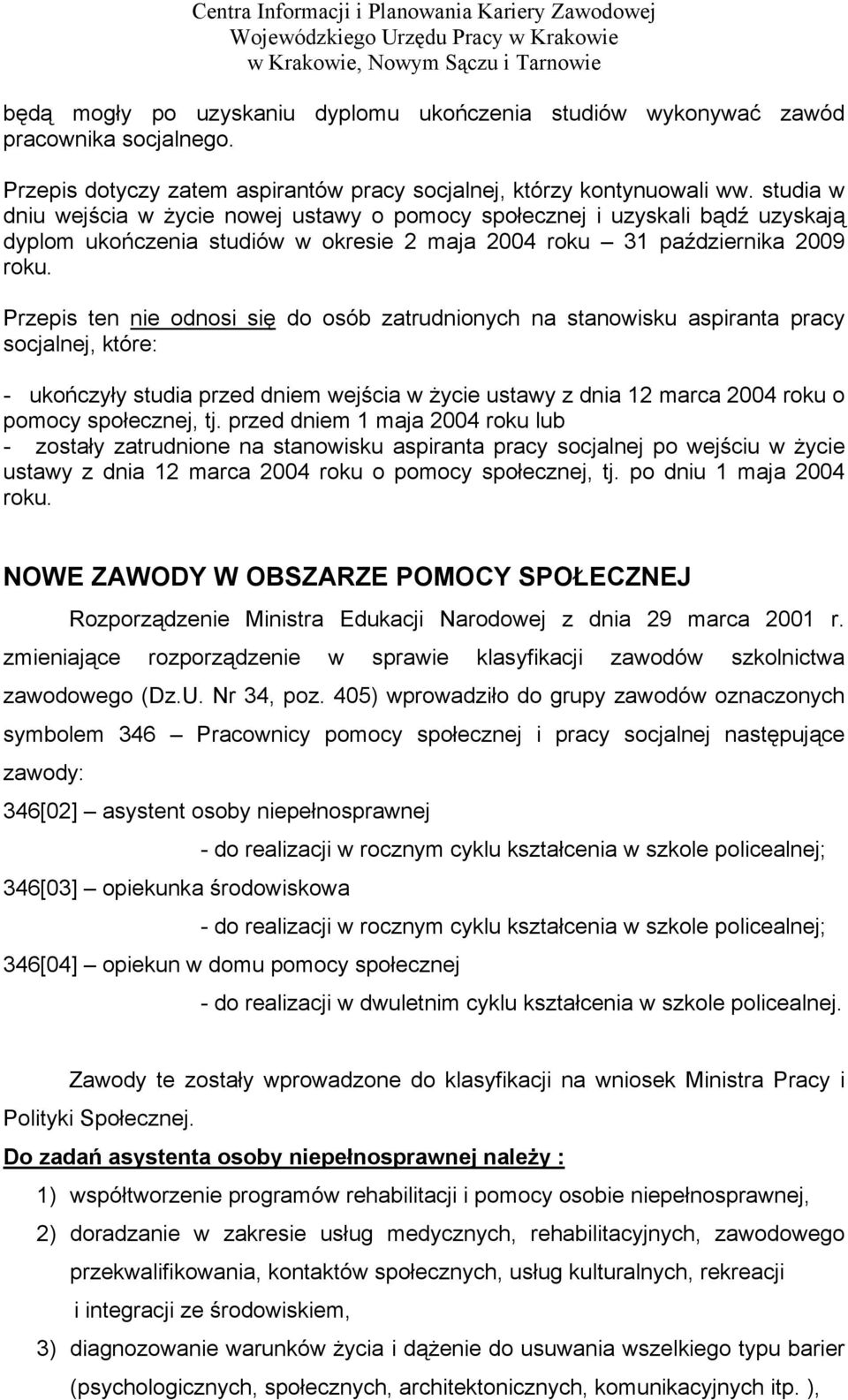 Centra Informacji i Planowania Kariery Zawodowej
Wojewódzkiego Urzędu Pracy w Krakowie
w Krakowie, Nowym Sączu i Tarnowie

będą mogły po uzyskaniu dyplomu ukończenia studiów wykonywać zawód pracownika socjalnego.

Przepis dotyczy zatem aspirantów pracy socjalnej, którzy kontynuowali ww. studia w dniu wejścia w życie nowej ustawy o pomocy społecznej i uzyskali bądź uzyskają dyplom ukończenia studiów w okresie 2 maja 2004 roku – 31 października 2009 roku.

Przepis ten nie odnosi się do osób zatrudnionych na stanowisku aspiranta pracy socjalnej, które:

- ukończyły studia przed dniem wejścia w życie ustawy z dnia 12 marca 2004 roku o pomocy społecznej, tj. przed dniem 1 maja 2004 roku lub
- zostały zatrudnione na stanowisku aspiranta pracy socjalnej po wejściu w życie ustawy z dnia 12 marca 2004 roku o pomocy społecznej, tj. po dniu 1 maja 2004 roku.

NOWE ZAWODY W OBSZARZE POMOCY SPOŁECZNEJ

Rozporządzenie Ministra Edukacji Narodowej z dnia 29 marca 2001 r. zmieniające rozporządzenie w sprawie klasyfikacji zawodów szkolnictwa zawodowego (Dz.U. Nr 34, poz. 405) wprowadziło do grupy zawodów oznaczonych symbolem 346 – Pracownicy pomocy społecznej i pracy socjalnej następujące zawody:

346[02] – asystent osoby niepełnosprawnej
- do realizacji w rocznym cyklu kształcenia w szkole policealnej;
346[03] – opiekunka środowiskowa
- do realizacji w rocznym cyklu kształcenia w szkole policealnej;
346[04] – opiekun w domu pomocy społecznej
- do realizacji w dwuletnim cyklu kształcenia w szkole policealnej.

Zawody te zostały wprowadzone do klasyfikacji na wniosek Ministra Pracy i Polityki Społecznej.

Do zadań asystenta osoby niepełnosprawnej należy :

1) współtworzenie programów rehabilitacji i pomocy osobie niepełnosprawnej,
2) doradzanie w zakresie usług medycznych, rehabilitacyjnych, zawodowego przekwalifikowania, kontaktów społecznych, usług kulturalnych, rekreacji i integracji ze środowiskiem,
3) diagnozowanie warunków życia i dążenie do usuwania wszelkiego typu barier (psychologicznych, społecznych, architektonicznych, komunikacyjnych itp. ),